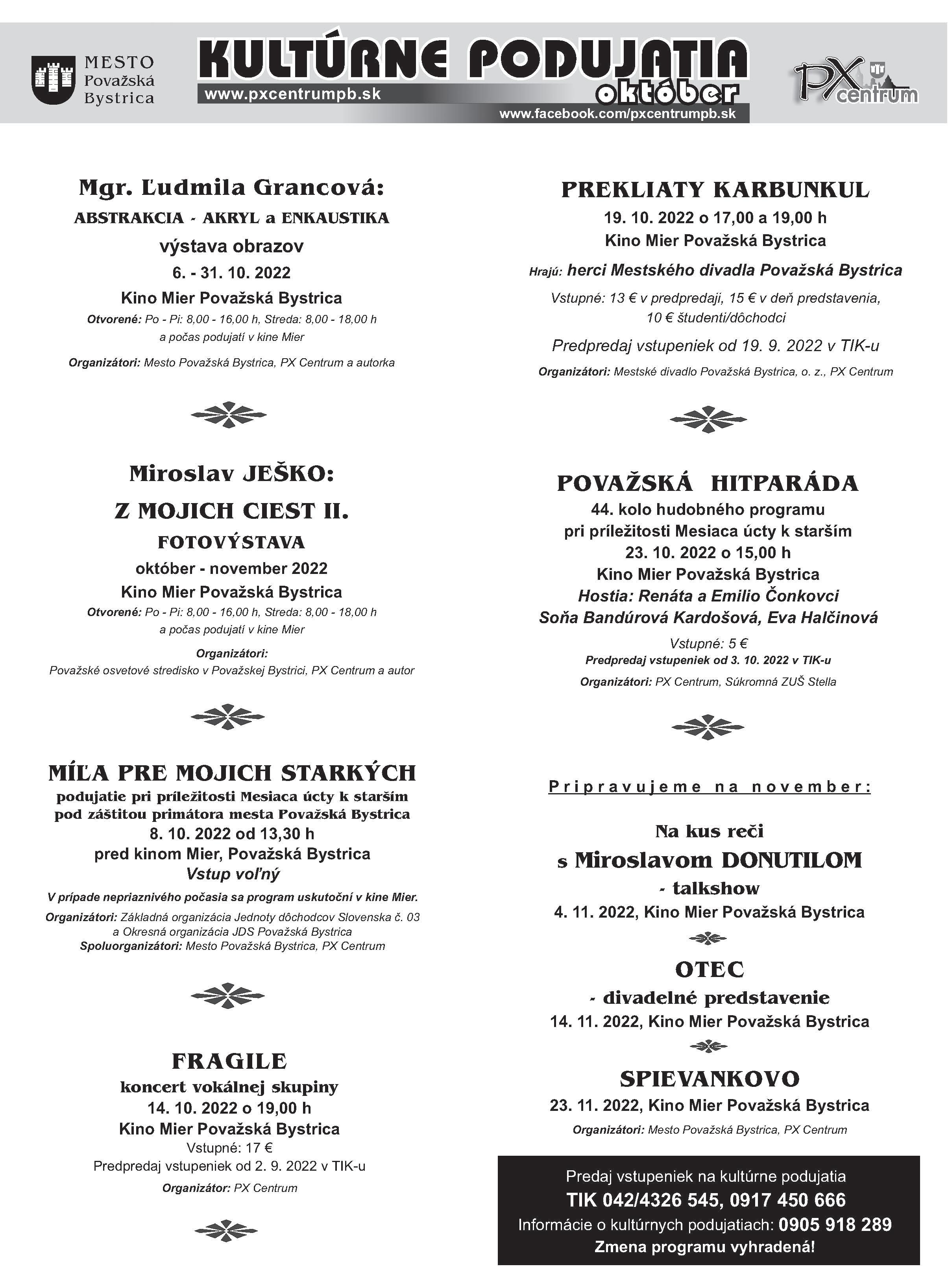 MESTO Považská Bystrica

KULTÚRNE PODUJATIA
október
www.pxcentrumpb.sk
www.facebook.com/pxcentrumpb.sk

PX centrum

Mgr. Ľudmila Grancová:
ABSTRAKCIA - AKRYL a ENKAUSTIKA
výstava obrazov
6. - 31. 10. 2022
Kino Mier Považská Bystrica
Otvorené: Po - Pi: 8,00 - 16,00 h, Streda: 8,00 - 18,00 h a počas podujatí v kine Mier
Organizátori: Mesto Považská Bystrica, PX Centrum a autorka

Miroslav JEŠKO:
Z MOJICH CIEST II.
FOTOVÝSTAVA
október - november 2022
Kino Mier Považská Bystrica
Otvorené: Po - Pi: 8,00 - 16,00 h, Streda: 8,00 - 18,00 h a počas podujatí v kine Mier
Organizátori:
Považské osvetové stredisko v Považskej Bystrici, PX Centrum a autor

MÍĽA PRE MOJICH STARKÝCH
podujatie pri príležitosti Mesiaca úcty k starším pod záštitou primátora mesta Považská Bystrica
8. 10. 2022 od 13,30 h
pred kinom Mier, Považská Bystrica
Vstup voľný
V prípade nepriaznivého počasia sa program uskutoční v kine Mier.
Organizátori: Základná organizácia Jednoty dôchodcov Slovenska č. 03 a Okresná organizácia JDS Považská Bystrica
Spoluorganizátori: Mesto Považská Bystrica, PX Centrum

FRAGILE
koncert vokálnej skupiny
14. 10. 2022 o 19,00 h
Kino Mier Považská Bystrica
Vstupné: 17 €
Predpredaj vstupeniek od 2. 9. 2022 v TIK-u
Organizátor: PX Centrum

PREKLIATY KARBUNKUL
19. 10. 2022 o 17,00 a 19,00 h
Kino Mier Považská Bystrica
Hrajú: herci Mestského divadla Považská Bystrica
Vstupné: 13 € v predpredaji, 15 € v deň predstavenia, 10 € študenti/dôchodci
Predpredaj vstupeniek od 19. 9. 2022 v TIK-u
Organizátori: Mestské divadlo Považská Bystrica, o. z., PX Centrum

POVAŽSKÁ HITPARÁDA
44. kolo hudobného programu
pri príležitosti Mesiaca úcty k starším
23. 10. 2022 o 15,00 h
Kino Mier Považská Bystrica
Hostia: Renáta a Emilio Čonkovci
Soňa Bandúrová Kardošová, Eva Halčinová
Vstupné: 5 €
Predpredaj vstupeniek od 3. 10. 2022 v TIK-u
Organizátori: PX Centrum, Súkromná ZUŠ Stella

Pripravujeme na november:

Na kus reči
s Miroslavom DONUTILOM
- talkshow
4. 11. 2022, Kino Mier Považská Bystrica

OTEC
- divadelné predstavenie
14. 11. 2022, Kino Mier Považská Bystrica

SPIEVANKOVO
23. 11. 2022, Kino Mier Považská Bystrica
Organizátori: Mesto Považská Bystrica, PX Centrum

Predaj vstupeniek na kultúrne podujatia
TIK 042/4326 545, 0917 450 666
Informácie o kultúrnych podujatiach: 0905 918 289
Zmena programu vyhradená!